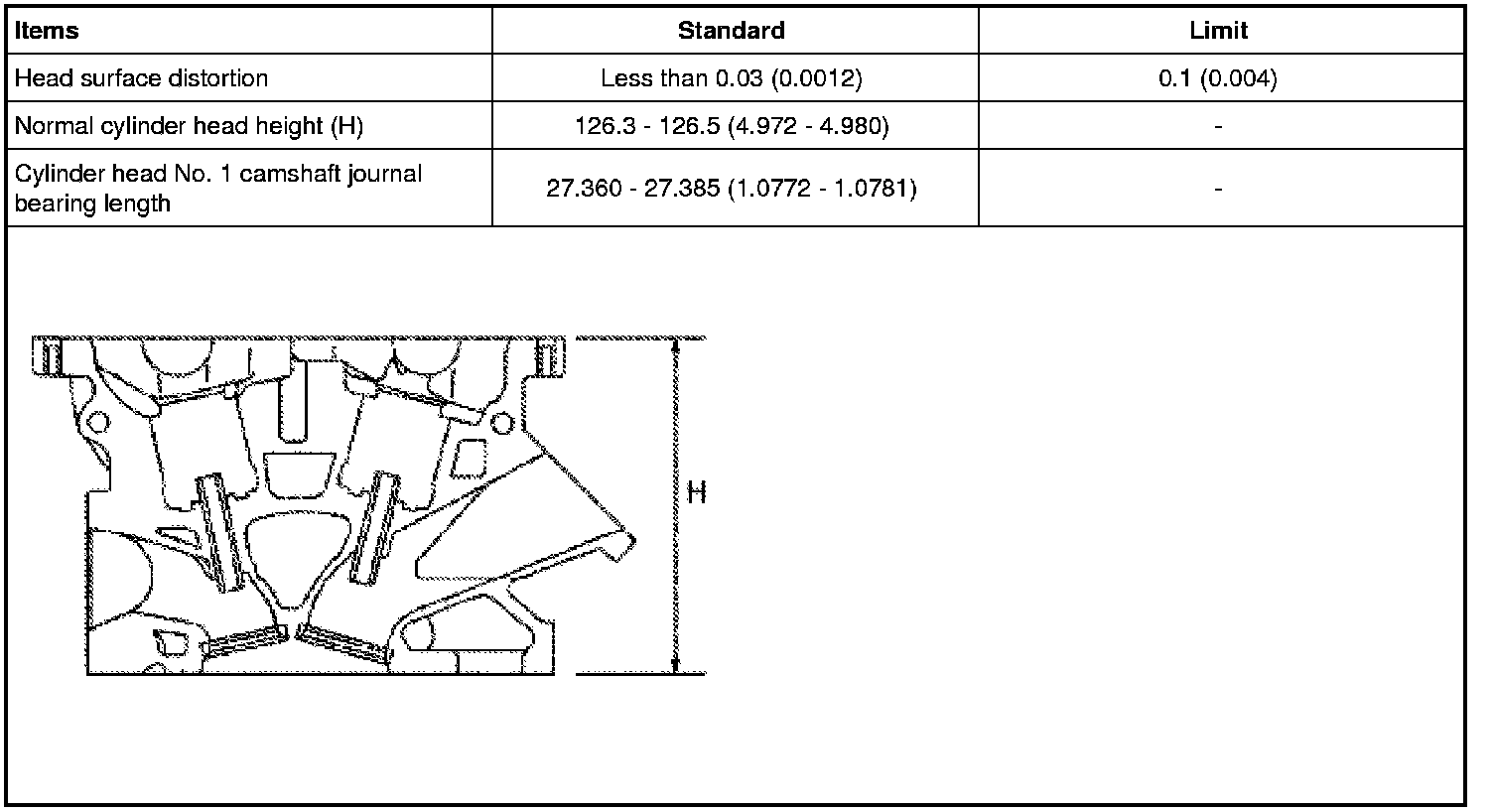 | Items | Standard | Limit |
|---|---|---|
| Head surface distortion | Less than 0.03 (0.0012) | 0.1 (0.004) |
| Normal cylinder head height (H) | 126.3 - 126.5 (4.972 - 4.980) | - |
| Cylinder head No. 1 camshaft journal bearing length | 27.360 - 27.385 (1.0772 - 1.0781) | - |

H